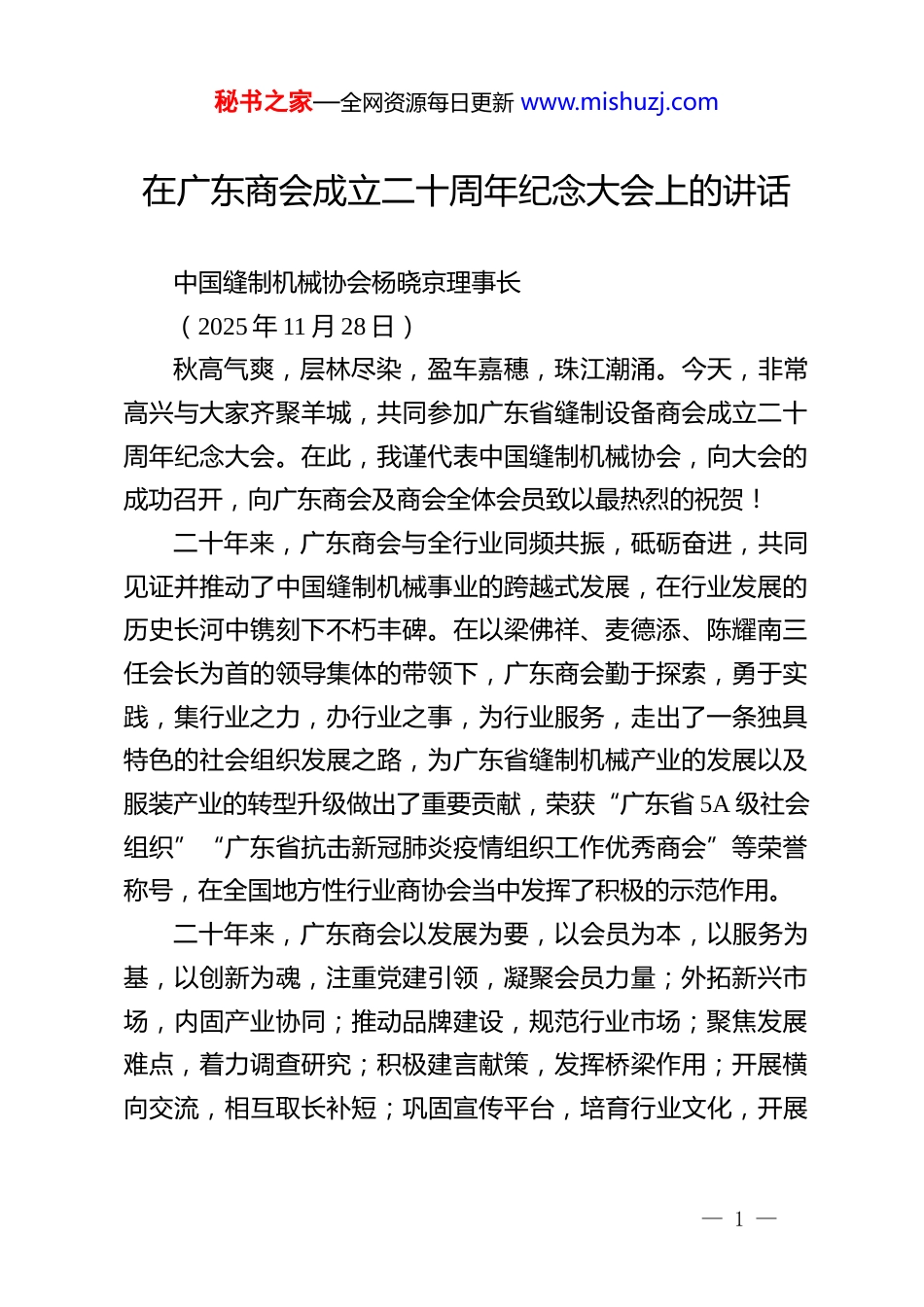 秘书之家—全网资源每日更新 www.mishuzj.com

在广东商会成立二十周年纪念大会上的讲话

中国缝制机械协会杨晓京理事长

（2025 年 11 月 28 日）

秋高气爽，层林尽染，盈车嘉穗，珠江潮涌。今天，非常高兴与大家齐聚羊城，共同参加广东省缝制设备商会成立二十周年纪念大会。在此，我谨代表中国缝制机械协会，向大会的成功召开，向广东商会及商会全体会员致以最热烈的祝贺！

二十年来，广东商会与全行业同频共振，砥砺奋进，共同见证并推动了中国缝制机械事业的跨越式发展，在行业发展的历史长河中镌刻下不朽丰碑。在以梁佛祥、麦德添、陈耀南三任会长为首的领导集体的带领下，广东商会勤于探索，勇于实践，集行业之力，办行业之事，为行业服务，走出了一条独具特色的社会组织发展之路，为广东省缝制机械产业的发展以及服装产业的转型升级做出了重要贡献，荣获“广东省 5A 级社会组织”“广东省抗击新冠肺炎疫情组织工作优秀商会”等荣誉称号，在全国地方性行业商协会当中发挥了积极的示范作用。

二十年来，广东商会以发展为要，以会员为本，以服务为基，以创新为魂，注重党建引领，凝聚会员力量；外拓新兴市场，内固产业协同；推动品牌建设，规范行业市场；聚焦发展难点，着力调查研究；积极建言献策，发挥桥梁作用；开展横向交流，相互取长补短；巩固宣传平台，培育行业文化，开展

— 1 —